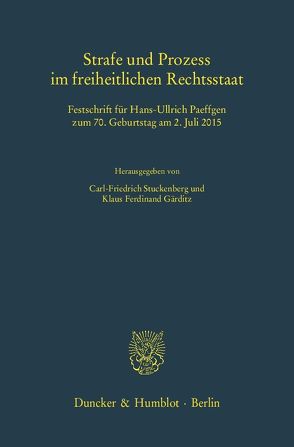 Strafe und Prozess im freiheitlichen Rechtsstaat

Festschrift für Hans-Ullrich Paeffgen zum 70. Geburtstag am 2. Juli 2015

Herausgegeben von

Carl-Friedrich Stuckenberg und Klaus Ferdinand Gärditz

Duncker & Humblot · Berlin